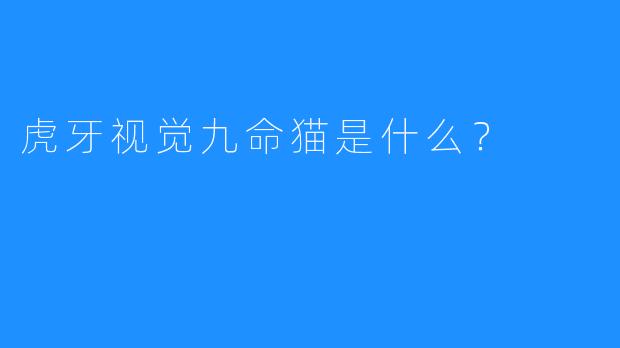 虎牙视觉九命猫是什么？